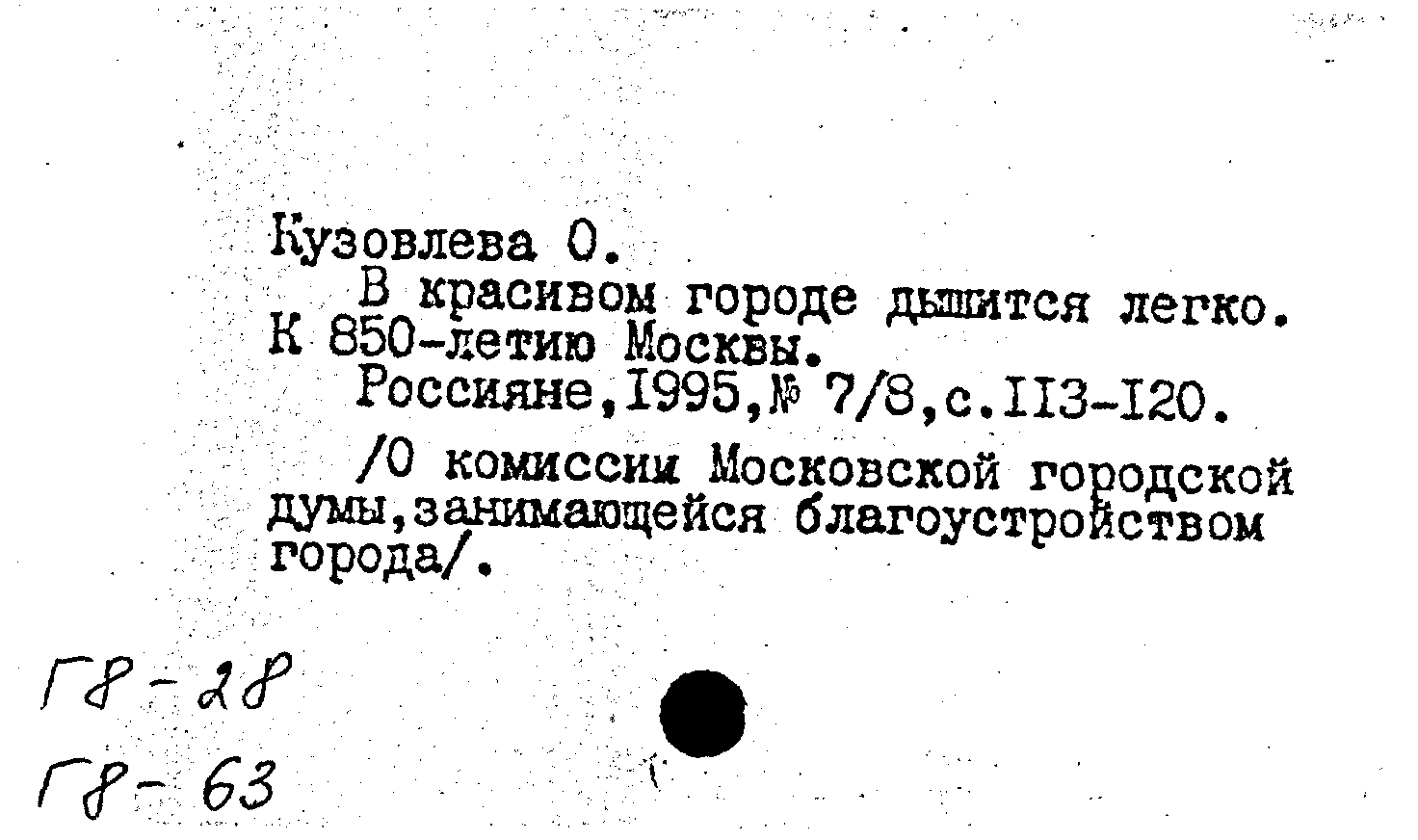 Кузовлева О.

В красивом городе дышится легко. К 850-летию Москвы.

Россияне,1995,№ 7/8,с.113-120.

/О комиссии Московской городской думы,занимающейся благоустройством города/.

Г8-28

Г8-63